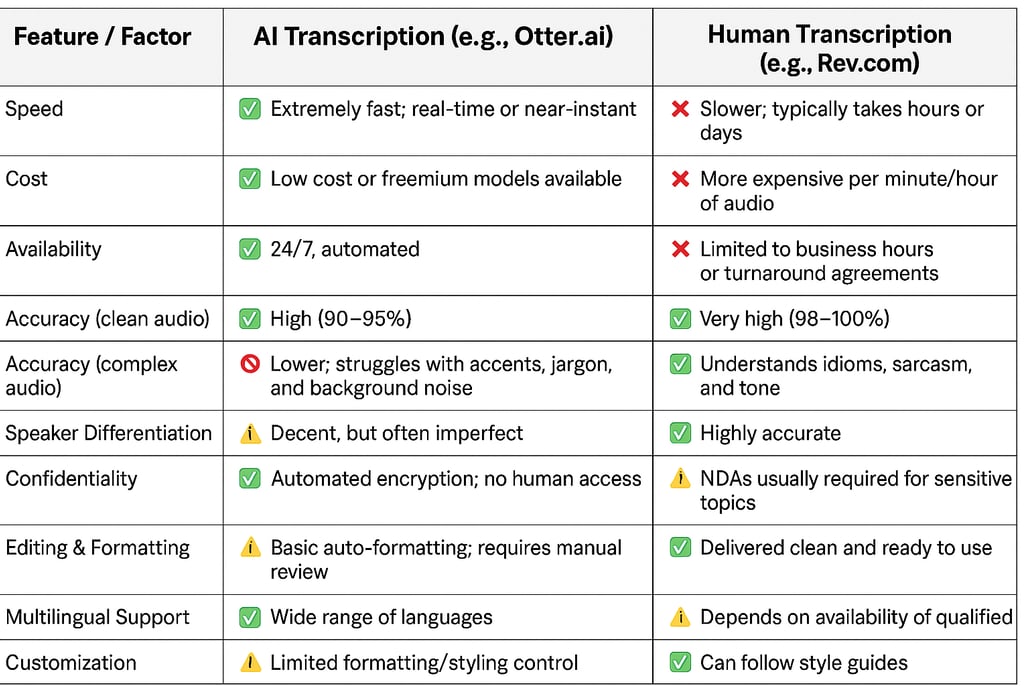 | Feature / Factor | AI Transcription (e.g., Otter.ai) | Human Transcription (e.g., Rev.com) |
|---|---|---|
| Speed | ✅ Extremely fast; real-time or near-instant | ❌ Slower; typically takes hours or days |
| Cost | ✅ Low cost or freemium models available | ❌ More expensive per minute/hour of audio |
| Availability | ✅ 24/7, automated | ❌ Limited to business hours or turnaround agreements |
| Accuracy (clean audio) | ✅ High (90–95%) | ✅ Very high (98–100%) |
| Accuracy (complex audio) | 🚫 Lower; struggles with accents, jargon, and background noise | ✅ Understands idioms, sarcasm, and tone |
| Speaker Differentiation | ⚠️ Decent, but often imperfect | ✅ Highly accurate |
| Confidentiality | ✅ Automated encryption; no human access | ⚠️ NDAs usually required for sensitive topics |
| Editing & Formatting | ⚠️ Basic auto-formatting; requires manual review | ✅ Delivered clean and ready to use |
| Multilingual Support | ✅ Wide range of languages | ⚠️ Depends on availability of qualified |
| Customization | ⚠️ Limited formatting/styling control | ✅ Can follow style guides |